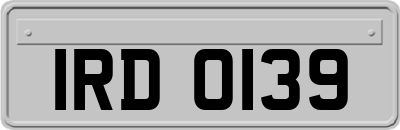 IRD 0139